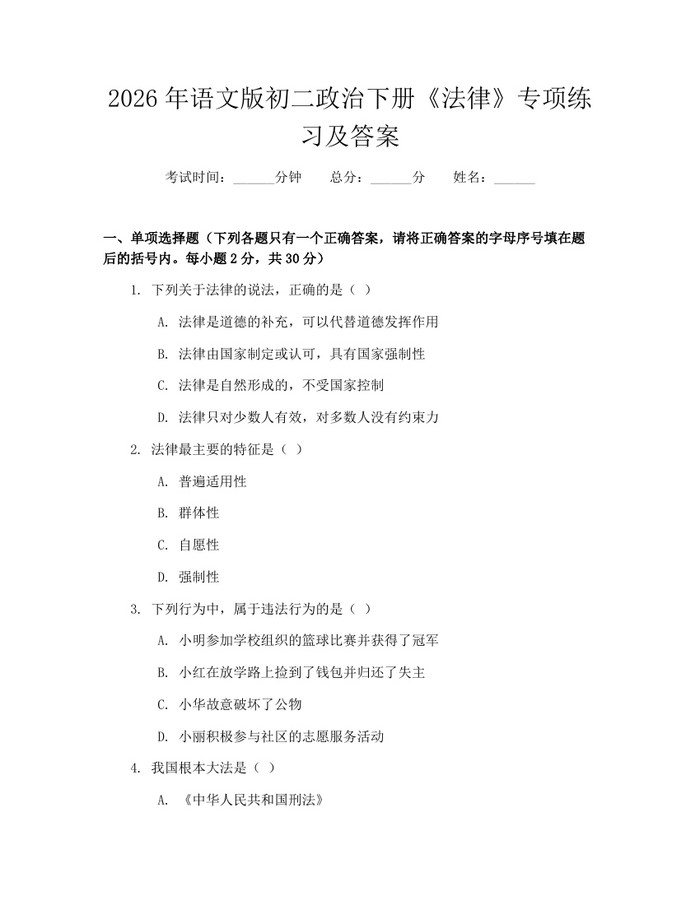 2026年语文版初二政治下册《法律》专项练习及答案

考试时间：____分钟 总分：____分 姓名：____

一、单项选择题（下列各题只有一个正确答案，请将正确答案的字母序号填在题后的括号内。每小题2分，共30分）

1.下列关于法律的说法，正确的是（ ）

A.法律是道德的补充，可以代替道德发挥作用

B.法律由国家制定或认可，具有国家强制性

C.法律是自然形成的，不受国家控制

D.法律只对少数人有效，对多数人没有约束力

2.法律最主要的特征是（ ）

A.普遍适用性

B.群体性

C.自愿性

D.强制性

3.下列行为中，属于违法行为的是（ ）

A.小明参加学校组织的篮球比赛并获得了冠军

B.小红在放学路上捡到了钱包并归还了失主

C.小华故意破坏了公物

D.小丽积极参与社区的志愿服务活动

4.我国根本大法是（ ）

A.《中华人民共和国刑法》